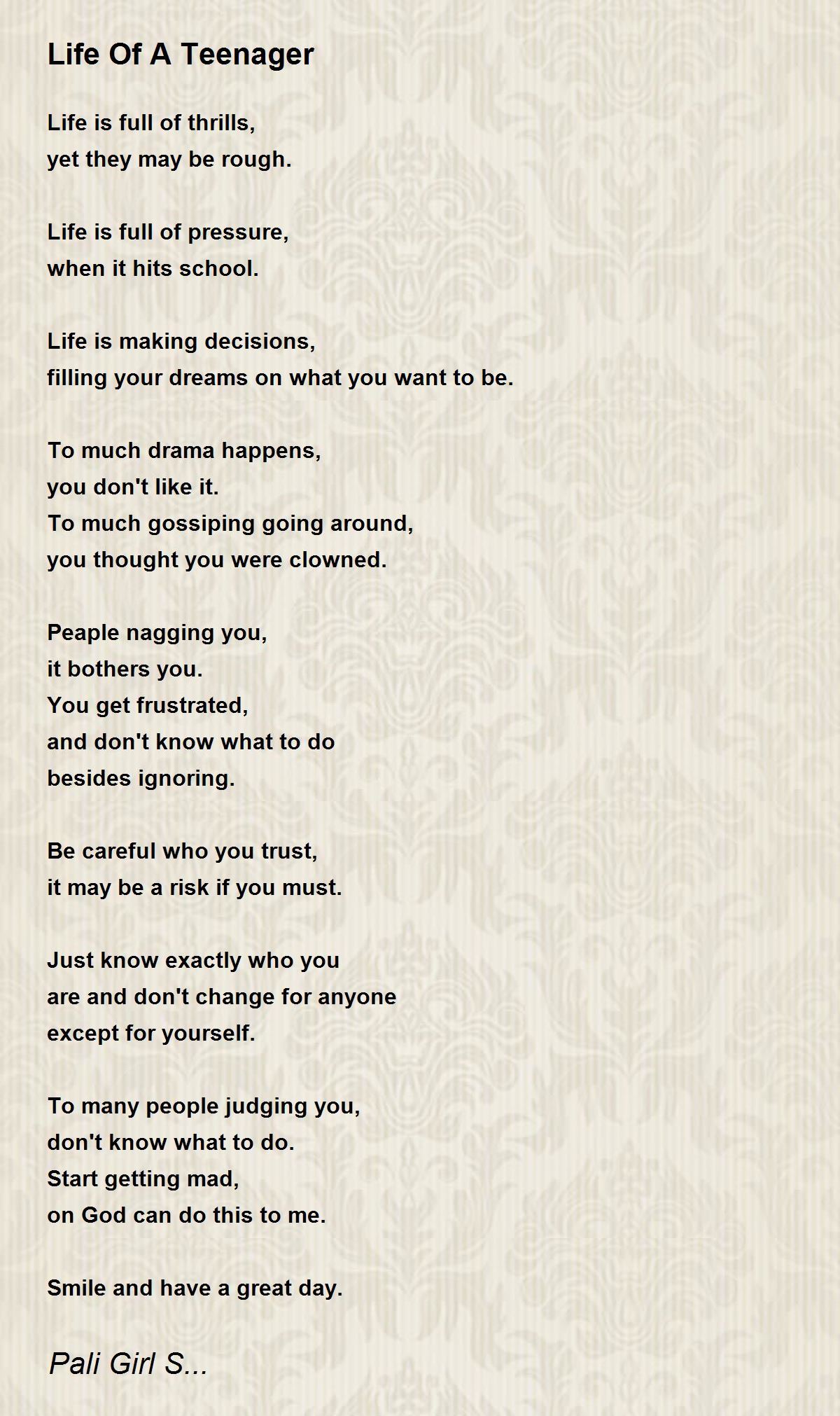 Life Of A Teenager

Life is full of thrills,
yet they may be rough.

Life is full of pressure,
when it hits school.

Life is making decisions,
filling your dreams on what you want to be.

To much drama happens,
you don't like it.
To much gossiping going around,
you thought you were clowned.

Peaple nagging you,
it bothers you.
You get frustrated,
and don't know what to do
besides ignoring.

Be careful who you trust,
it may be a risk if you must.

Just know exactly who you
are and don't change for anyone
except for yourself.

To many people judging you,
don't know what to do.
Start getting mad,
on God can do this to me.

Smile and have a great day.

Pali Girl S...